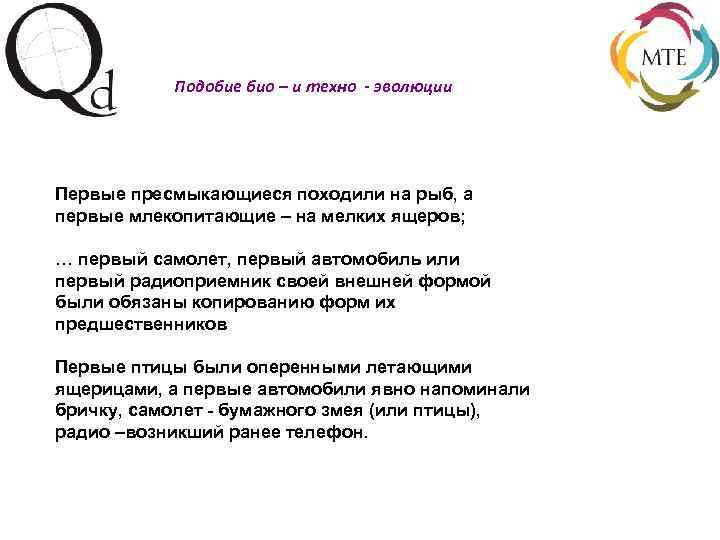 Qd

MTE

Подобие био – и техно - эволюции

Первые пресмыкающиеся походили на рыб, а первые млекопитающие – на мелких ящеров;

… первый самолет, первый автомобиль или первый радиоприемник своей внешней формой были обязаны копированию форм их предшественников

Первые птицы были оперенными летающими ящерицами, а первые автомобили явно напоминали бричку, самолет - бумажного змея (или птицы), радио –возникший ранее телефон.